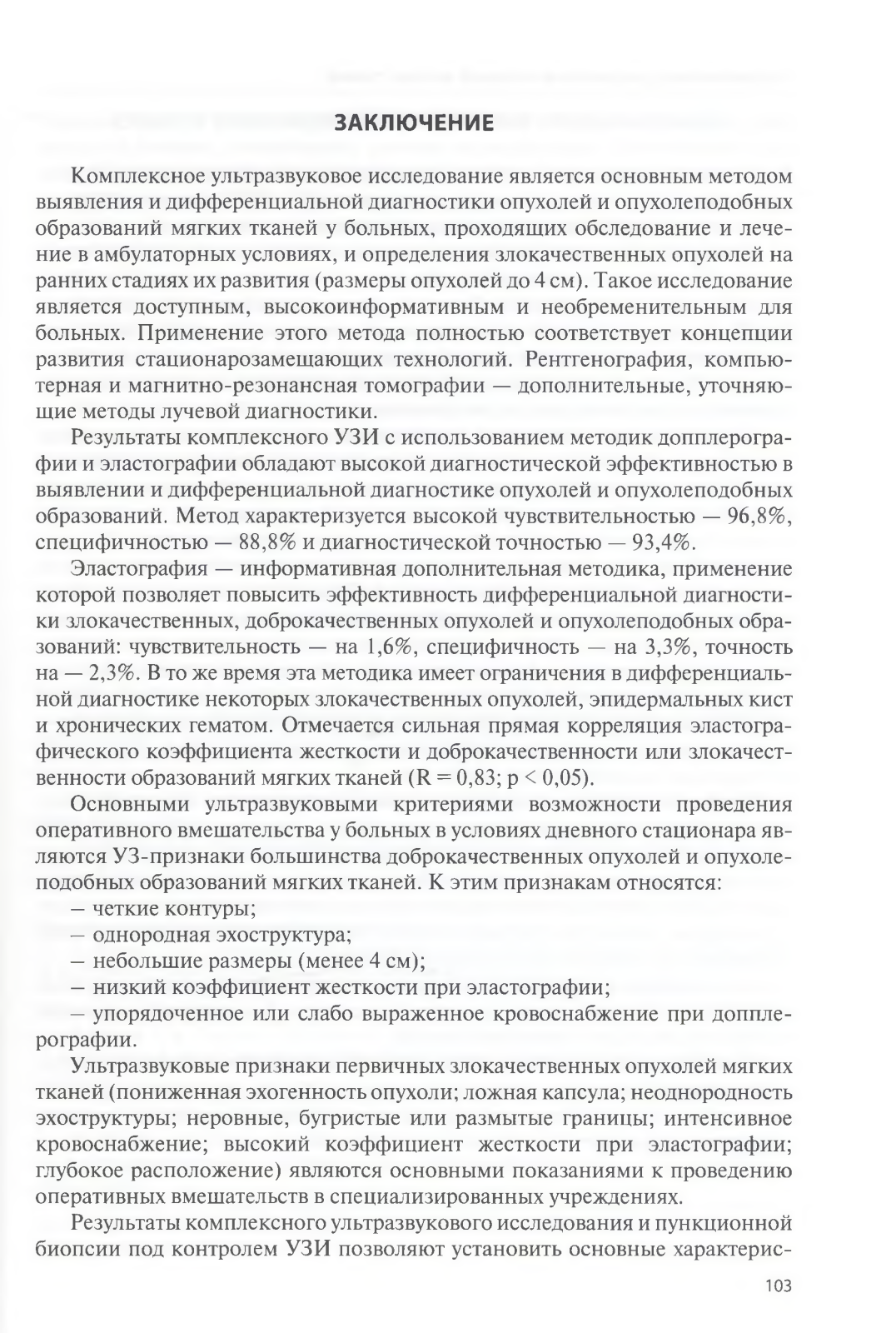 ЗАКЛЮЧЕНИЕ

Комплексное ультразвуковое исследование является основным методом выявления и дифференциальной диагностики опухолей и опухолеподобных образований мягких тканей у больных, проходящих обследование и лечение в амбулаторных условиях, и определения злокачественных опухолей на ранних стадиях их развития (размеры опухолей до 4 см). Такое исследование является доступным, высокоинформативным и необременительным для больных. Применение этого метода полностью соответствует концепции развития стационарозамещающих технологий. Рентгенография, компьютерная и магнитно-резонансная томографии — дополнительные, уточняющие методы лучевой диагностики.

Результаты комплексного УЗИ с использованием методик допплерографии и эластографии обладают высокой диагностической эффективностью в выявлении и дифференциальной диагностике опухолей и опухолеподобных образований. Метод характеризуется высокой чувствительностью — 96,8%, специфичностью — 88,8% и диагностической точностью — 93,4%.

Эластография — информативная дополнительная методика, применение которой позволяет повысить эффективность дифференциальной диагностики злокачественных, доброкачественных опухолей и опухолеподобных образований: чувствительность — на 1,6%, специфичность — на 3,3%, точность на — 2,3%. В то же время эта методика имеет ограничения в дифференциальной диагностике некоторых злокачественных опухолей, эпидермальных кист и хронических гематом. Отмечается сильная прямая корреляция эластографического коэффициента жесткости и доброкачественности или злокачественности образований мягких тканей (R = 0,83; p < 0,05).

Основными ультразвуковыми критериями возможности проведения оперативного вмешательства у больных в условиях дневного стационара являются УЗ-признаки большинства доброкачественных опухолей и опухолеподобных образований мягких тканей. К этим признакам относятся:
— четкие контуры;
— однородная эхоструктура;
— небольшие размеры (менее 4 см);
— низкий коэффициент жесткости при эластографии;
— упорядоченное или слабо выраженное кровоснабжение при допплерографии.

Ультразвуковые признаки первичных злокачественных опухолей мягких тканей (пониженная эхогенность опухоли; ложная капсула; неоднородность эхоструктуры; неровные, бугристые или размытые границы; интенсивное кровоснабжение; высокий коэффициент жесткости при эластографии; глубокое расположение) являются основными показаниями к проведению оперативных вмешательств в специализированных учреждениях.

Результаты комплексного ультразвукового исследования и пункционной биопсии под контролем УЗИ позволяют установить основные характерис-

103